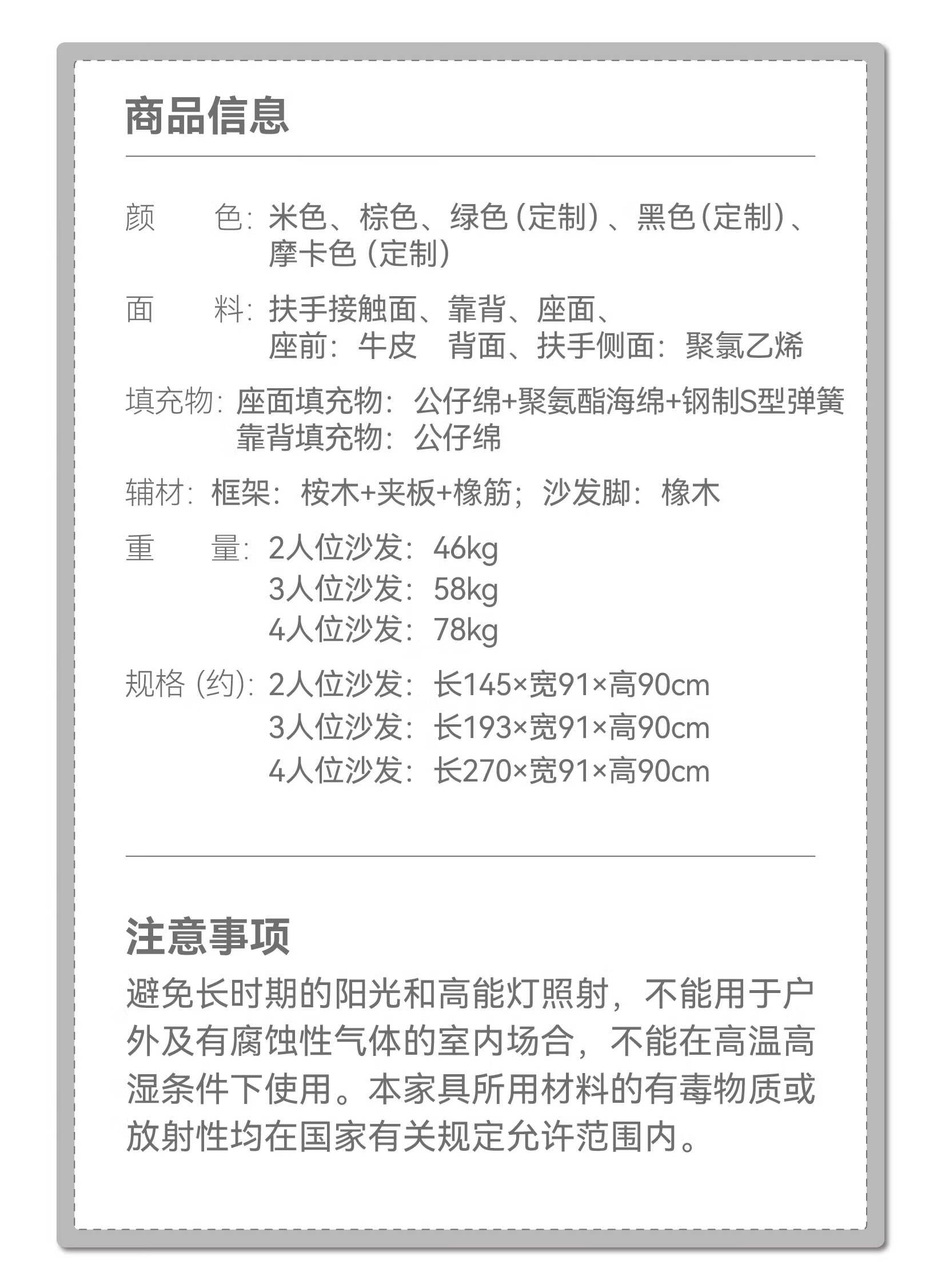 商品信息

颜　　色：米色、棕色、绿色（定制）、黑色（定制）、摩卡色（定制）

面　　料：扶手接触面、靠背、座面、座前：牛皮　背面、扶手侧面：聚氯乙烯

填充物：座面填充物：公仔绵+聚氨酯海绵+钢制S型弹簧
靠背填充物：公仔绵

辅材：框架：桉木+夹板+橡筋；沙发脚：橡木

重　　量：2人位沙发：46kg
3人位沙发：58kg
4人位沙发：78kg

规格（约）：2人位沙发：长145×宽91×高90cm
3人位沙发：长193×宽91×高90cm
4人位沙发：长270×宽91×高90cm

注意事项

避免长时期的阳光和高能灯照射，不能用于户外及有腐蚀性气体的室内场合，不能在高温高湿条件下使用。本家具所用材料的有毒物质或放射性均在国家有关规定允许范围内。